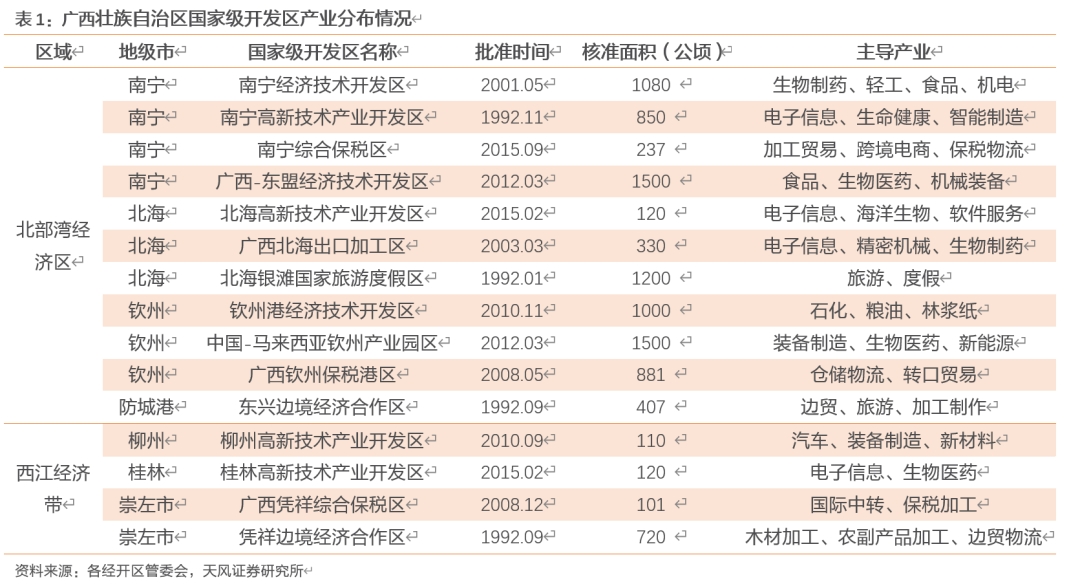 表1：广西壮族自治区国家级开发区产业分布情况

| 区域 | 地级市 | 国家级开发区名称 | 批准时间 | 核准面积（公顷） | 主导产业 |
|---|---|---|---|---|---|
| 北部湾经济区 | 南宁 | 南宁经济技术开发区 | 2001.05 | 1080 | 生物制药、轻工、食品、机电 |
| | 南宁 | 南宁高新技术产业开发区 | 1992.11 | 850 | 电子信息、生命健康、智能制造 |
| | 南宁 | 南宁综合保税区 | 2015.09 | 237 | 加工贸易、跨境电商、保税物流 |
| | 南宁 | 广西-东盟经济技术开发区 | 2012.03 | 1500 | 食品、生物医药、机械装备 |
| | 北海 | 北海高新技术产业开发区 | 2015.02 | 120 | 电子信息、海洋生物、软件服务 |
| | 北海 | 广西北海出口加工区 | 2003.03 | 330 | 电子信息、精密机械、生物制药 |
| | 北海 | 北海银滩国家旅游度假区 | 1992.01 | 1200 | 旅游、度假 |
| | 钦州 | 钦州港经济技术开发区 | 2010.11 | 1000 | 石化、粮油、林浆纸 |
| | 钦州 | 中国-马来西亚钦州产业园区 | 2012.03 | 1500 | 装备制造、生物医药、新能源 |
| | 钦州 | 广西钦州保税港区 | 2008.05 | 881 | 仓储物流、转口贸易 |
| | 防城港 | 东兴边境经济合作区 | 1992.09 | 407 | 边贸、旅游、加工制作 |
| 西江经济带 | 柳州 | 柳州高新技术产业开发区 | 2010.09 | 110 | 汽车、装备制造、新材料 |
| | 桂林 | 桂林高新技术产业开发区 | 2015.02 | 120 | 电子信息、生物医药 |
| | 崇左市 | 广西凭祥综合保税区 | 2008.12 | 101 | 国际中转、保税加工 |
| | 崇左市 | 凭祥边境经济合作区 | 1992.09 | 720 | 木材加工、农副产品加工、边贸物流 |

资料来源：各经开区管委会，天风证券研究所